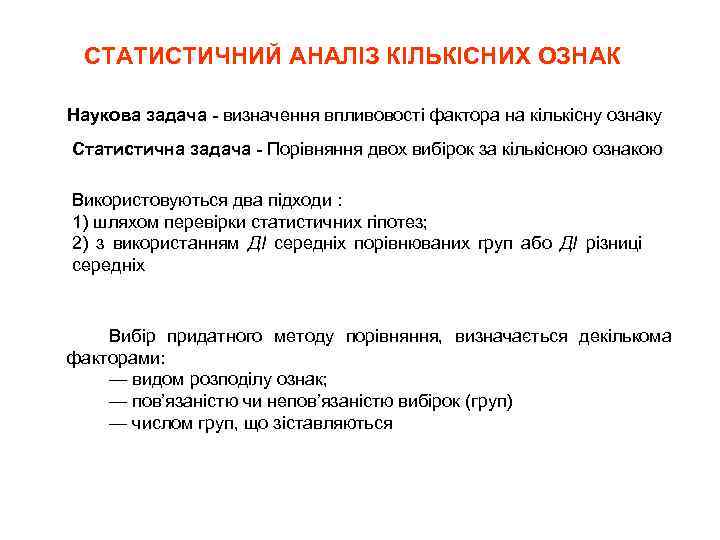 СТАТИСТИЧНИЙ АНАЛІЗ КІЛЬКІСНИХ ОЗНАК

Наукова задача - визначення впливовості фактора на кількісну ознаку

Статистична задача - Порівняння двох вибірок за кількісною ознакою

Використовуються два підходи :
1) шляхом перевірки статистичних гіпотез;
2) з використанням ДІ середніх порівнюваних груп або ДІ різниці середніх

Вибір придатного методу порівняння, визначається декількома факторами:
— видом розподілу ознак;
— пов'язаністю чи непов'язаністю вибірок (груп)
— числом груп, що зіставляються